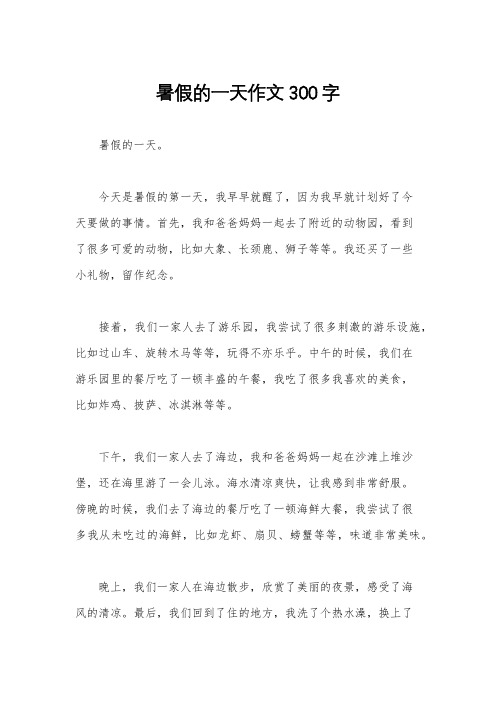 暑假的一天作文 300 字

暑假的一天。

今天是暑假的第一天，我早早就醒了，因为我早就计划好了今天要做的事情。首先，我和爸爸妈妈一起去了附近的动物园，看到了很多可爱的动物，比如大象、长颈鹿、狮子等等。我还买了一些小礼物，留作纪念。

接着，我们一家人去了游乐园，我尝试了很多刺激的游乐设施，比如过山车、旋转木马等等，玩得不亦乐乎。中午的时候，我们在游乐园里的餐厅吃了一顿丰盛的午餐，我吃了很多我喜欢的美食，比如炸鸡、披萨、冰淇淋等等。

下午，我们一家人去了海边，我和爸爸妈妈一起在沙滩上堆沙堡，还在海里游了一会儿泳。海水清凉爽快，让我感到非常舒服。傍晚的时候，我们去了海边的餐厅吃了一顿海鲜大餐，我尝试了很多我从未吃过的海鲜，比如龙虾、扇贝、螃蟹等等，味道非常美味。

晚上，我们一家人在海边散步，欣赏了美丽的夜景，感受了海风的清凉。最后，我们回到了住的地方，我洗了个热水澡，换上了